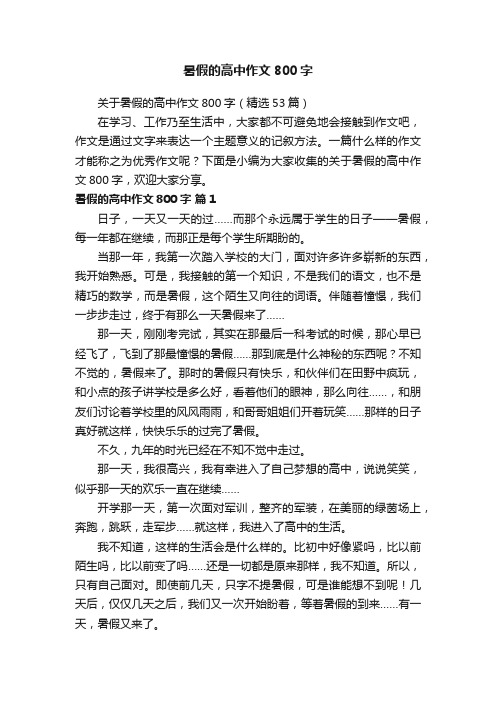 暑假的高中作文 800 字

关于暑假的高中作文 800 字（精选 53 篇）

在学习、工作乃至生活中，大家都不可避免地会接触到作文吧，作文是通过文字来表达一个主题意义的记叙方法。一篇什么样的作文才能称之为优秀作文呢？下面是小编为大家收集的关于暑假的高中作文 800 字，欢迎大家分享。

暑假的高中作文 800 字 篇 1

日子，一天又一天的过……而那个永远属于学生的日子——暑假，每一年都在继续，而那正是每个学生所期盼的。

当那一年，我第一次踏入学校的大门，面对许多许多崭新的东西，我开始熟悉。可是，我接触的第一个知识，不是我们的语文，也不是精巧的数学，而是暑假，这个陌生又向往的词语。伴随着憧憬，我们一步步走过，终于有那么一天暑假来了……

那一天，刚刚考完试，其实在那最后一科考试的时候，那心早已经飞了，飞到了那最憧憬的暑假……那到底是什么神秘的东西呢？不知不觉的，暑假来了。那时的暑假只有快乐，和伙伴们在田野中疯玩，和小点的孩子讲学校是多么好，看着他们的眼神，那么向往……，和朋友们讨论着学校里的风风雨雨，和哥哥姐姐们开着玩笑……那样的日子真好就这样，快快乐乐的过完了暑假。

不久，九年的时光已经在不知不觉中走过。

那一天，我很高兴，我有幸进入了自己梦想的高中，说说笑笑，似乎那一天的欢乐一直在继续……

开学那一天，第一次面对军训，整齐的军装，在美丽的绿茵场上，奔跑，跳跃，走军步……就这样，我进入了高中的生活。

我不知道，这样的生活会是什么样的。比初中好像紧吗，比以前陌生吗，比以前变了吗……还是一切都是原来那样，我不知道。所以，只有自己面对。即使前几天，只字不提暑假，可是谁能想不到呢！几天后，仅仅几天之后，我们又一次开始盼着，等着暑假的到来……有一天，暑假又来了。